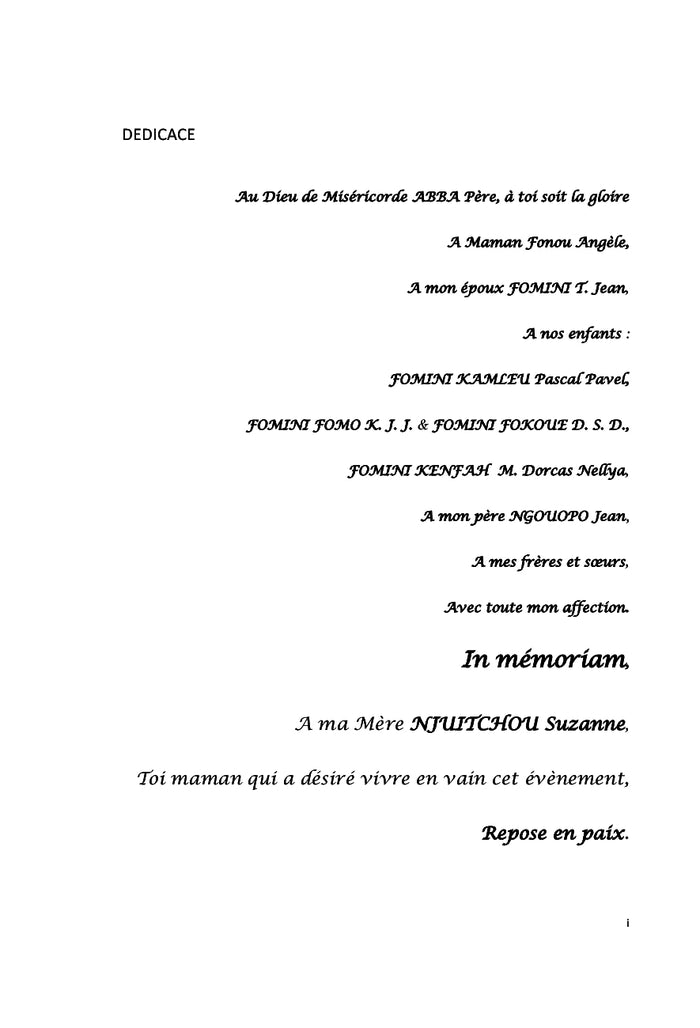 DEDICACE

Au Dieu de Miséricorde ABBA Père, à toi soit la gloire

A Maman Fonou Angèle,

A mon époux FOMINI T. Jean,

A nos enfants :

FOMINI KAMLEU Pascal Pavel,

FOMINI FOMO K. J. J. & FOMINI FOKOUE D. S. D.,

FOMINI KENFAH M. Dorcas Nellya,

A mon père NGOUOPO Jean,

A mes frères et sœurs,

Avec toute mon affection.

In mémoriam,

A ma Mère NJUITCHOU Suzanne,

Toi maman qui a désiré vivre en vain cet évènement,

Repose en paix.

i